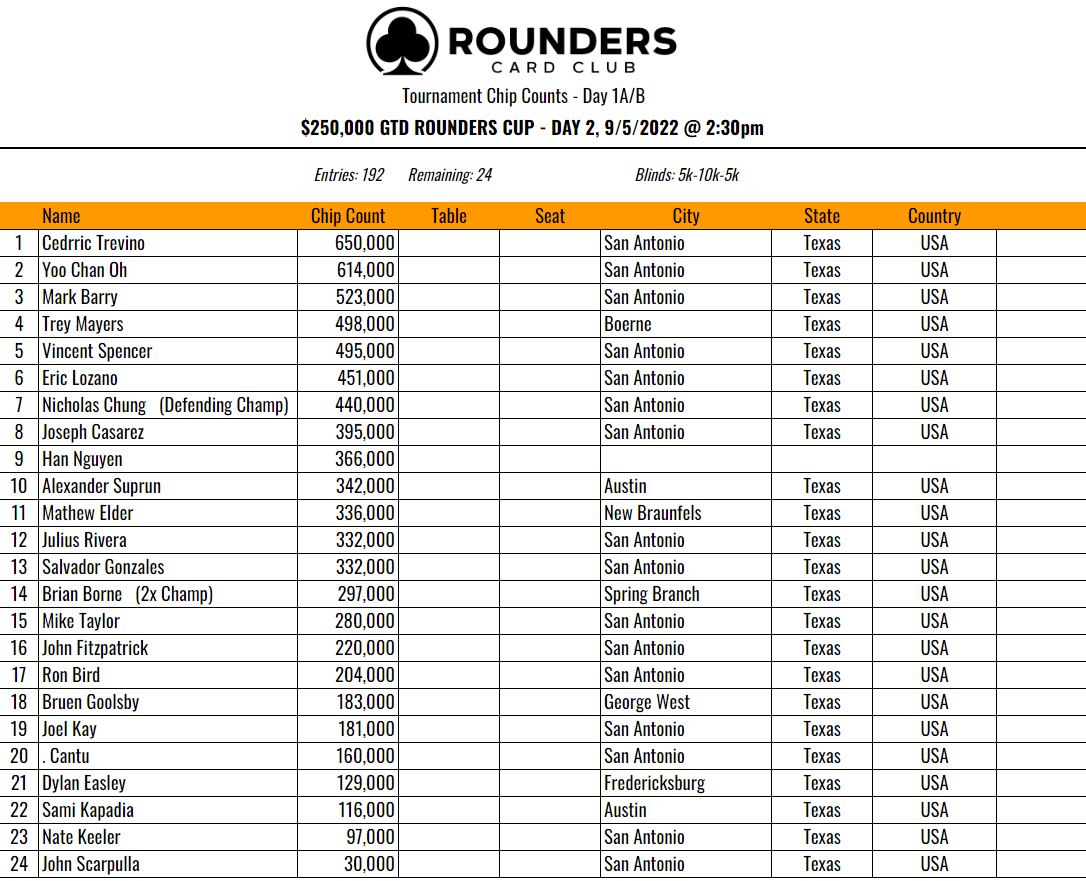 ROUNDERS
CARD CLUB

Tournament Chip Counts - Day 1A/B

$250,000 GTD ROUNDERS CUP - DAY 2, 9/5/2022 @ 2:30pm

Entries: 192   Remaining: 24   Blinds: 5k-10k-5k

| | Name | Chip Count | Table | Seat | City | State | Country |
|---|---|---|---|---|---|---|---|
| 1 | Cedrric Trevino | 650,000 | | | San Antonio | Texas | USA |
| 2 | Yoo Chan Oh | 614,000 | | | San Antonio | Texas | USA |
| 3 | Mark Barry | 523,000 | | | San Antonio | Texas | USA |
| 4 | Trey Mayers | 498,000 | | | Boerne | Texas | USA |
| 5 | Vincent Spencer | 495,000 | | | San Antonio | Texas | USA |
| 6 | Eric Lozano | 451,000 | | | San Antonio | Texas | USA |
| 7 | Nicholas Chung (Defending Champ) | 440,000 | | | San Antonio | Texas | USA |
| 8 | Joseph Casarez | 395,000 | | | San Antonio | Texas | USA |
| 9 | Han Nguyen | 366,000 | | | | | |
| 10 | Alexander Suprun | 342,000 | | | Austin | Texas | USA |
| 11 | Mathew Elder | 336,000 | | | New Braunfels | Texas | USA |
| 12 | Julius Rivera | 332,000 | | | San Antonio | Texas | USA |
| 13 | Salvador Gonzales | 332,000 | | | San Antonio | Texas | USA |
| 14 | Brian Borne (2x Champ) | 297,000 | | | Spring Branch | Texas | USA |
| 15 | Mike Taylor | 280,000 | | | San Antonio | Texas | USA |
| 16 | John Fitzpatrick | 220,000 | | | San Antonio | Texas | USA |
| 17 | Ron Bird | 204,000 | | | San Antonio | Texas | USA |
| 18 | Bruen Goolsby | 183,000 | | | George West | Texas | USA |
| 19 | Joel Kay | 181,000 | | | San Antonio | Texas | USA |
| 20 | . Cantu | 160,000 | | | San Antonio | Texas | USA |
| 21 | Dylan Easley | 129,000 | | | Fredericksburg | Texas | USA |
| 22 | Sami Kapadia | 116,000 | | | Austin | Texas | USA |
| 23 | Nate Keeler | 97,000 | | | San Antonio | Texas | USA |
| 24 | John Scarpulla | 30,000 | | | San Antonio | Texas | USA |